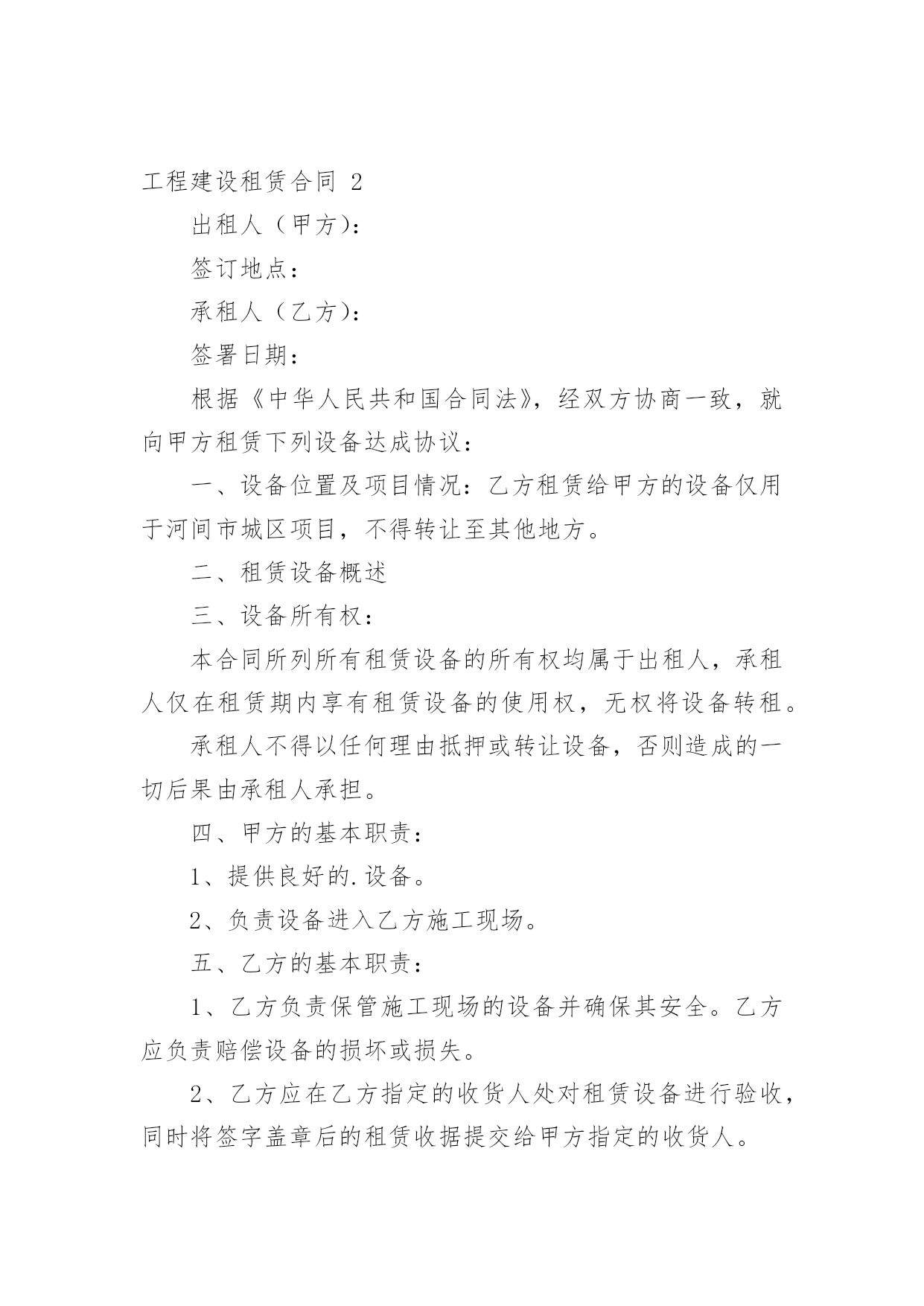 工程建设租赁合同 2

出租人（甲方）：

签订地点：

承租人（乙方）：

签署日期：

根据《中华人民共和国合同法》，经双方协商一致，就向甲方租赁下列设备达成协议：

一、设备位置及项目情况：乙方租赁给甲方的设备仅用于河间市城区项目，不得转让至其他地方。

二、租赁设备概述

三、设备所有权：

本合同所列所有租赁设备的所有权均属于出租人，承租人仅在租赁期内享有租赁设备的使用权，无权将设备转租。

承租人不得以任何理由抵押或转让设备，否则造成的一切后果由承租人承担。

四、甲方的基本职责：

1、提供良好的.设备。

2、负责设备进入乙方施工现场。

五、乙方的基本职责：

1、乙方负责保管施工现场的设备并确保其安全。乙方应负责赔偿设备的损坏或损失。

2、乙方应在乙方指定的收货人处对租赁设备进行验收，同时将签字盖章后的租赁收据提交给甲方指定的收货人。